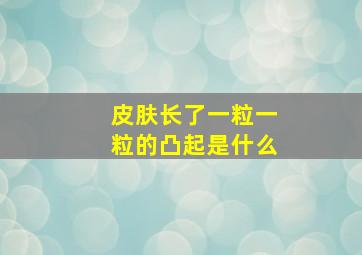 皮肤长了一粒一粒的凸起是什么